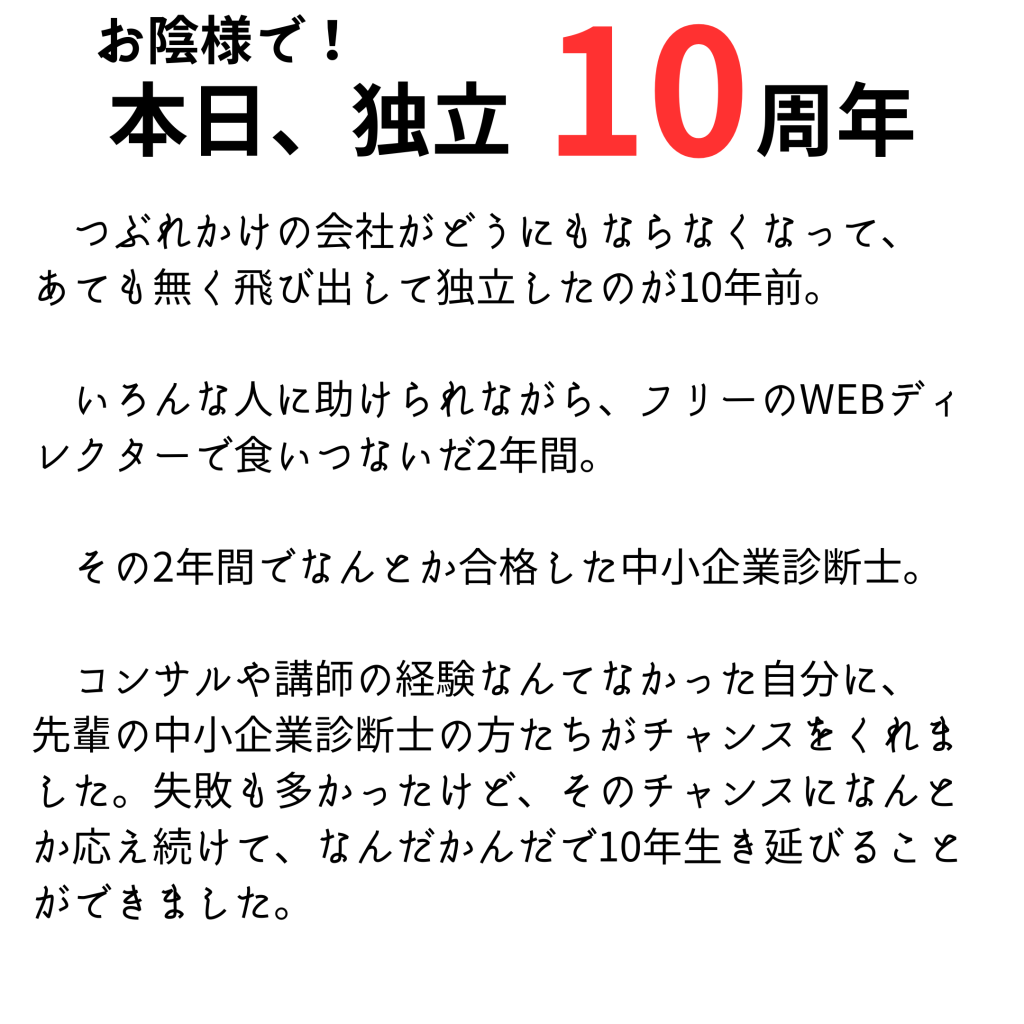 お陰様で！
本日、独立 10周年

つぶれかけの会社がどうにもならなくなって、あても無く飛び出して独立したのが10年前。

いろんな人に助けられながら、フリーのWEBディレクターで食いつないだ2年間。

その2年間でなんとか合格した中小企業診断士。

コンサルや講師の経験なんてなかった自分に、先輩の中小企業診断士の方たちがチャンスをくれました。失敗も多かったけど、そのチャンスになんとか応え続けて、なんだかんだで10年生き延びることができました。